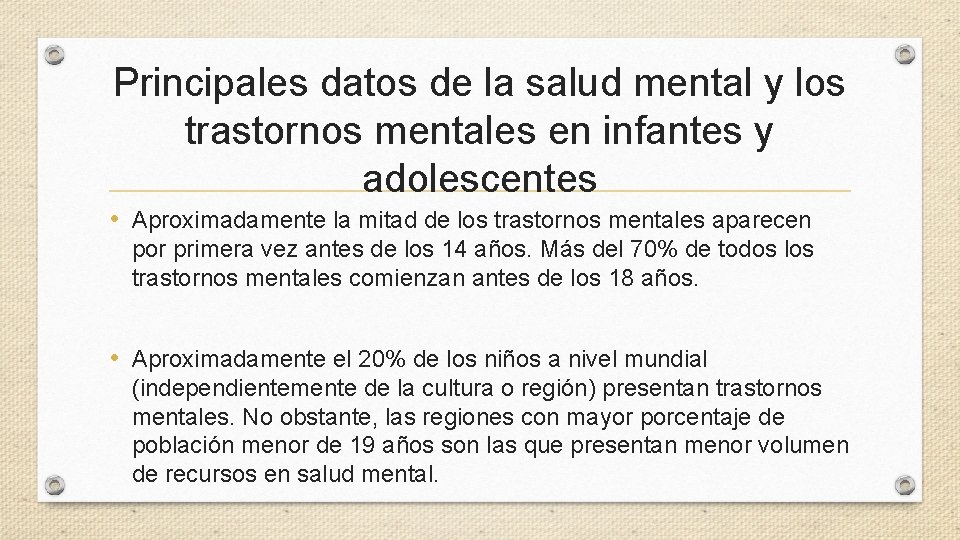 Principales datos de la salud mental y los trastornos mentales en infantes y adolescentes

• Aproximadamente la mitad de los trastornos mentales aparecen por primera vez antes de los 14 años. Más del 70% de todos los trastornos mentales comienzan antes de los 18 años.

• Aproximadamente el 20% de los niños a nivel mundial (independientemente de la cultura o región) presentan trastornos mentales. No obstante, las regiones con mayor porcentaje de población menor de 19 años son las que presentan menor volumen de recursos en salud mental.